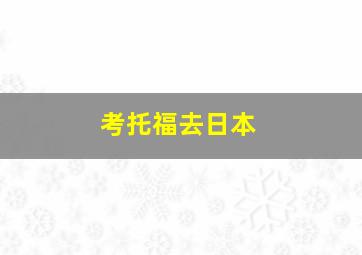 考托福去日本